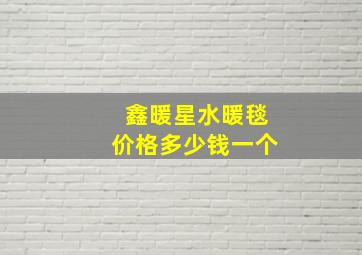 鑫暖星水暖毯
价格多少钱一个